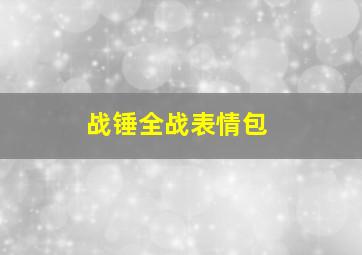 战锤全战表情包